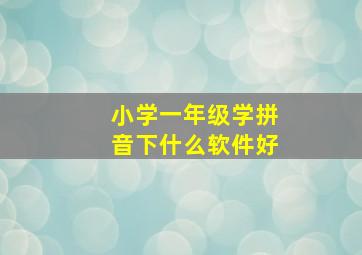 小学一年级学拼音下什么软件好